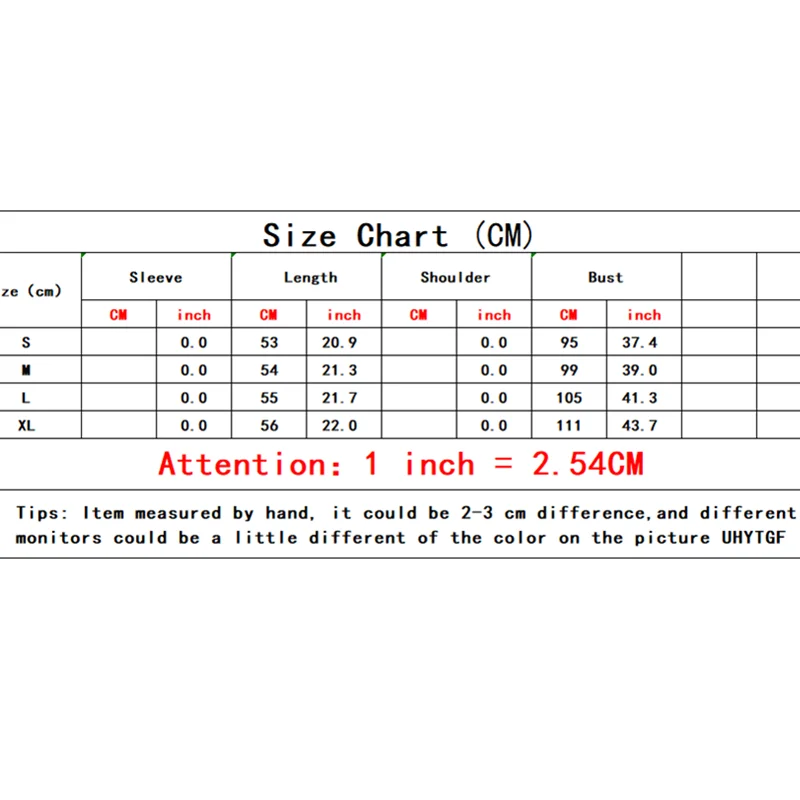 Size Chart (CM)

| ze (cm) | Sleeve | | Length | | Shoulder | | Bust | | | |
|---|---|---|---|---|---|---|---|---|---|---|
| | CM | inch | CM | inch | CM | inch | CM | inch | | |
| S | | 0.0 | 53 | 20.9 | | 0.0 | 95 | 37.4 | | |
| M | | 0.0 | 54 | 21.3 | | 0.0 | 99 | 39.0 | | |
| L | | 0.0 | 55 | 21.7 | | 0.0 | 105 | 41.3 | | |
| XL | | 0.0 | 56 | 22.0 | | 0.0 | 111 | 43.7 | | |

Attention: 1 inch = 2.54CM

Tips: Item measured by hand, it could be 2-3 cm difference,and different monitors could be a little different of the color on the picture UHYTGF